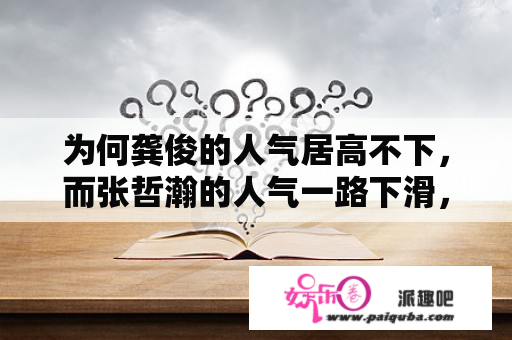 为何龚俊的人气居高不下，而张哲瀚的人气一路下滑，

娱乐圈

派趣吧
www.paiquba.com